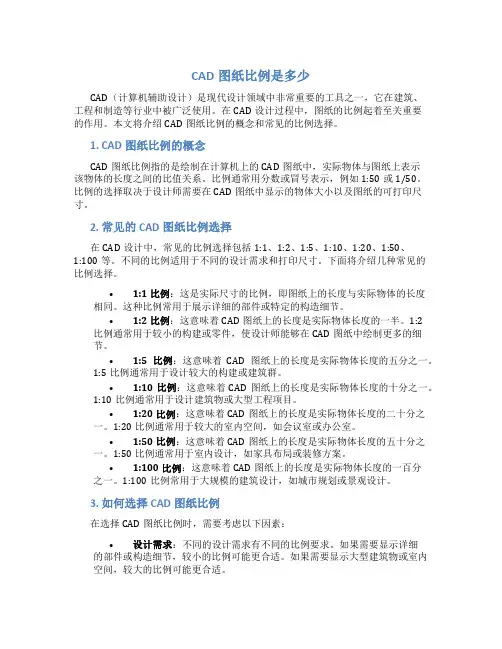 CAD 图纸比例是多少

CAD（计算机辅助设计）是现代设计领域中非常重要的工具之一，它在建筑、工程和制造等行业中被广泛使用。在 CAD 设计过程中，图纸的比例起着至关重要的作用。本文将介绍 CAD 图纸比例的概念和常见的比例选择。

1. CAD 图纸比例的概念

CAD 图纸比例指的是绘制在计算机上的 CAD 图纸中，实际物体与图纸上表示该物体的长度之间的比值关系。比例通常用分数或冒号表示，例如 1:50 或 1/50。比例的选择取决于设计师需要在 CAD 图纸中显示的物体大小以及图纸的可打印尺寸。

2. 常见的 CAD 图纸比例选择

在 CAD 设计中，常见的比例选择包括 1:1、1:2、1:5、1:10、1:20、1:50、1:100 等。不同的比例适用于不同的设计需求和打印尺寸，下面将介绍几种常见的比例选择。

• 1:1 比例：这是实际尺寸的比例，即图纸上的长度与实际物体的长度相同。这种比例常用于展示详细的部件或特定的构造细节。

• 1:2 比例：这意味着 CAD 图纸上的长度是实际物体长度的一半。1:2 比例通常用于较小的构建或零件，使设计师能够在 CAD 图纸中绘制更多的细节。

• 1:5 比例：这意味着 CAD 图纸上的长度是实际物体长度的五分之一。1:5 比例通常用于设计较大的构建或建筑群。

• 1:10 比例：这意味着 CAD 图纸上的长度是实际物体长度的十分之一。1:10 比例通常用于设计建筑物或大型工程项目。

• 1:20 比例：这意味着 CAD 图纸上的长度是实际物体长度的二十分之一。1:20 比例通常用于较大的室内空间，如会议室或办公室。

• 1:50 比例：这意味着 CAD 图纸上的长度是实际物体长度的五十分之一。1:50 比例通常用于室内设计，如家具布局或装修方案。

• 1:100 比例：这意味着 CAD 图纸上的长度是实际物体长度的一百分之一。1:100 比例常用于大规模的建筑设计，如城市规划或景观设计。

3. 如何选择 CAD 图纸比例

在选择 CAD 图纸比例时，需要考虑以下因素：

• 设计需求：不同的设计需求有不同的比例要求。如果需要显示详细的部件或构造细节，较小的比例可能更合适。如果需要显示大型建筑物或室内空间，较大的比例可能更合适。